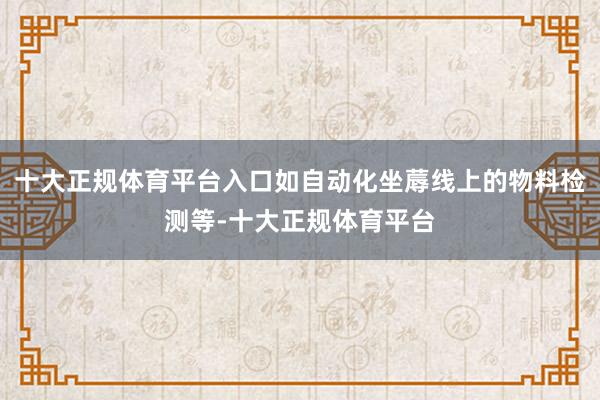 十大正规体育平台入口如自动化坐蓐线上的物料检测等-十大正规体育平台